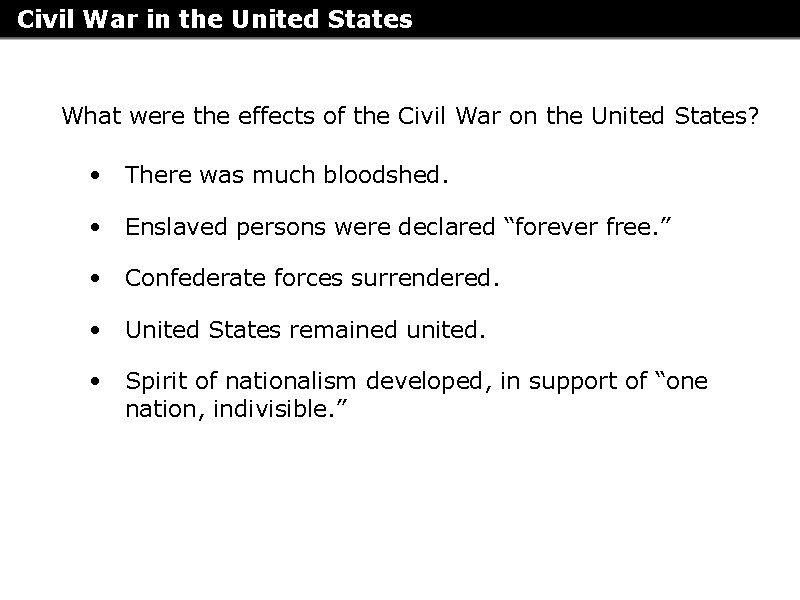 Civil War in the United States

What were the effects of the Civil War on the United States?

• There was much bloodshed.

• Enslaved persons were declared "forever free."

• Confederate forces surrendered.

• United States remained united.

• Spirit of nationalism developed, in support of "one nation, indivisible."